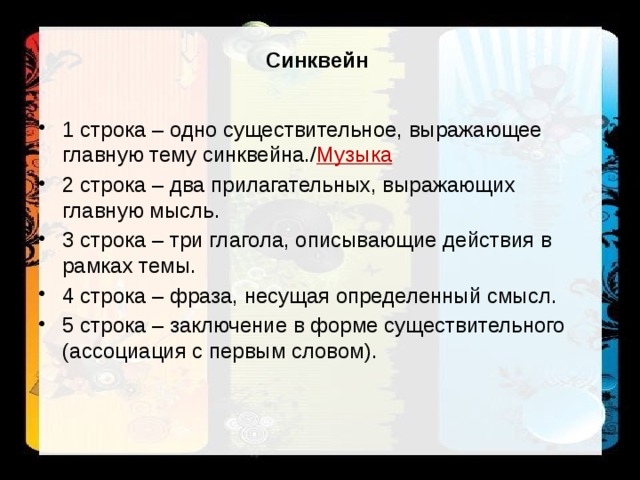 Синквейн

• 1 строка – одно существительное, выражающее главную тему синквейна./Музыка
• 2 строка – два прилагательных, выражающих главную мысль.
• 3 строка – три глагола, описывающие действия в рамках темы.
• 4 строка – фраза, несущая определенный смысл.
• 5 строка – заключение в форме существительного (ассоциация с первым словом).